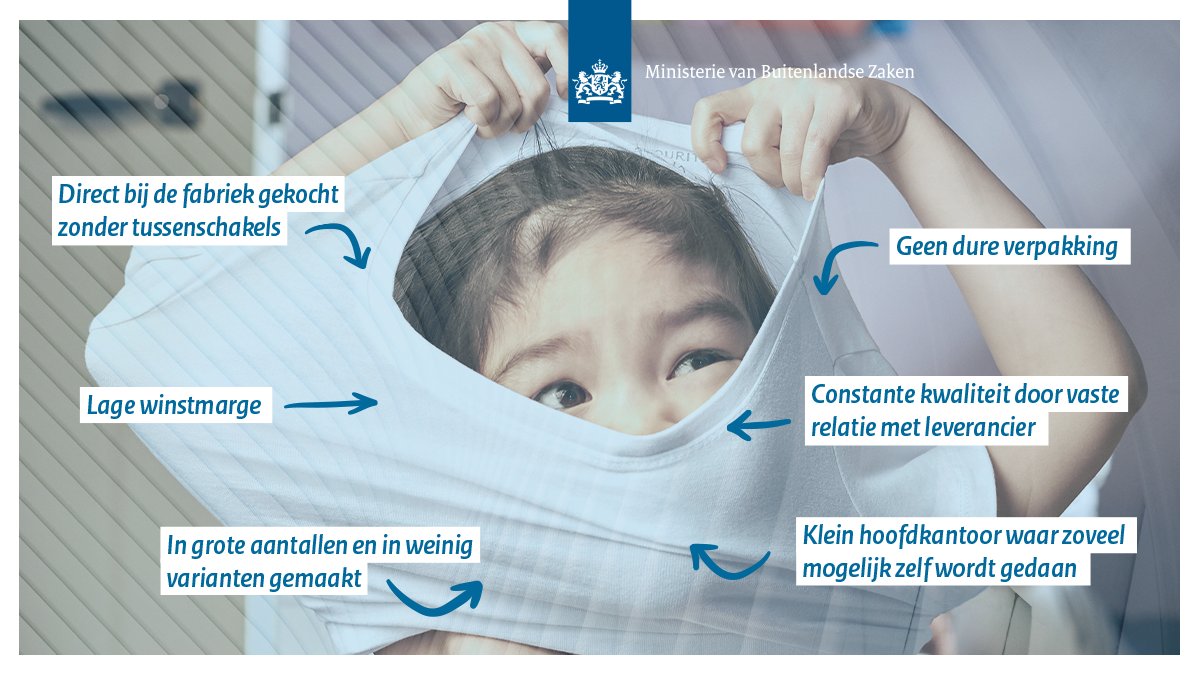 Ministerie van Buitenlandse Zaken

Direct bij de fabriek gekocht
zonder tussenschakels

Lage winstmarge

In grote aantallen en in weinig
varianten gemaakt

Geen dure verpakking

Constante kwaliteit door vaste
relatie met leverancier

Klein hoofdkantoor waar zoveel
mogelijk zelf wordt gedaan